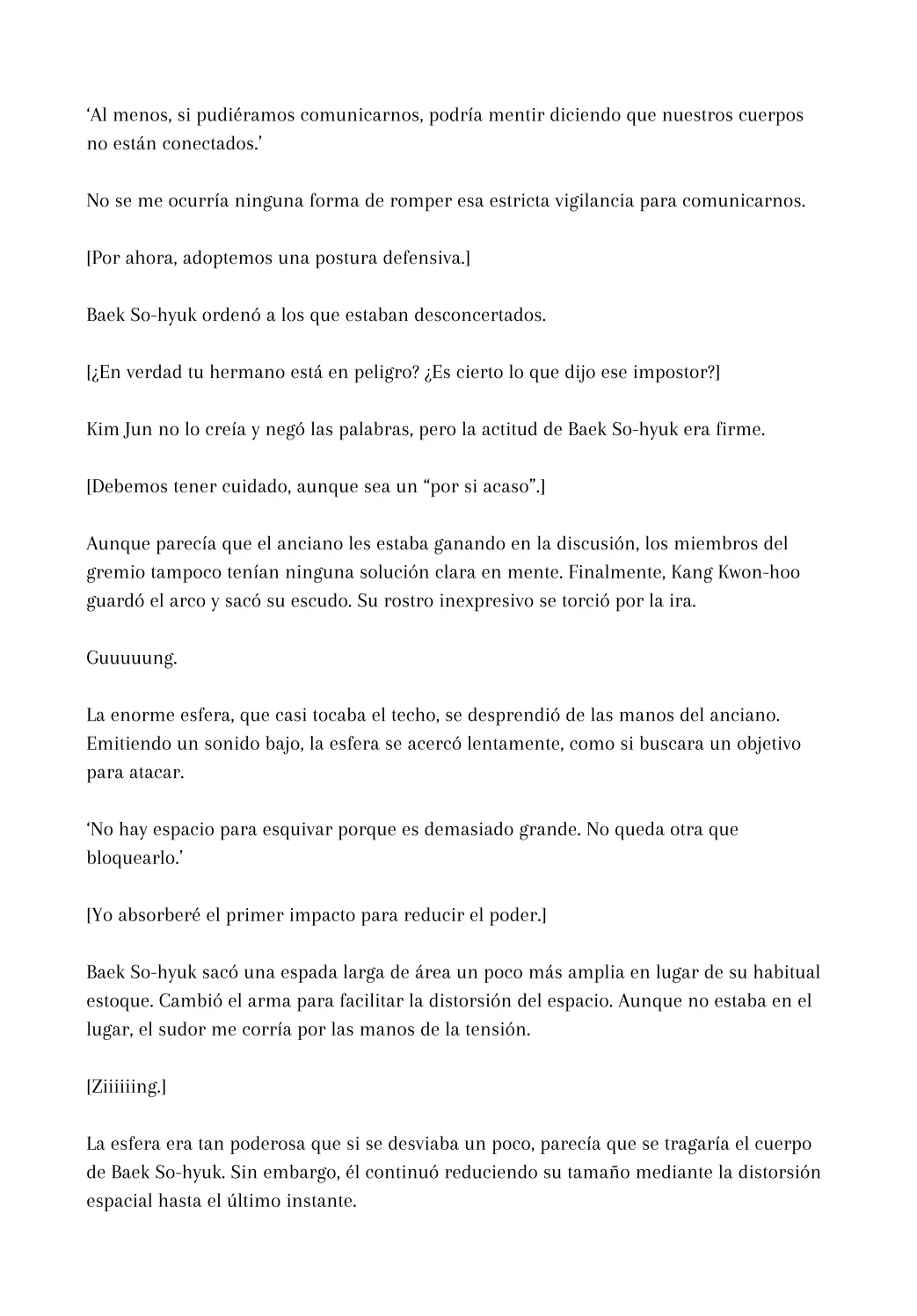 ‘Al menos, si pudiéramos comunicarnos, podría mentir diciendo que nuestros cuerpos no están conectados.’

No se me ocurría ninguna forma de romper esa estricta vigilancia para comunicarnos.

[Por ahora, adoptemos una postura defensiva.]

Baek So-hyuk ordenó a los que estaban desconcertados.

[¿En verdad tu hermano está en peligro? ¿Es cierto lo que dijo ese impostor?]

Kim Jun no lo creía y negó las palabras, pero la actitud de Baek So-hyuk era firme.

[Debemos tener cuidado, aunque sea un “por si acaso”.]

Aunque parecía que el anciano les estaba ganando en la discusión, los miembros del gremio tampoco tenían ninguna solución clara en mente. Finalmente, Kang Kwon-hoo guardó el arco y sacó su escudo. Su rostro inexpresivo se torció por la ira.

Guuuuung.

La enorme esfera, que casi tocaba el techo, se desprendió de las manos del anciano. Emitiendo un sonido bajo, la esfera se acercó lentamente, como si buscara un objetivo para atacar.

‘No hay espacio para esquivar porque es demasiado grande. No queda otra que bloquearlo.’

[Yo absorberé el primer impacto para reducir el poder.]

Baek So-hyuk sacó una espada larga de área un poco más amplia en lugar de su habitual estoque. Cambió el arma para facilitar la distorsión del espacio. Aunque no estaba en el lugar, el sudor me corría por las manos de la tensión.

[Ziiiiiing.]

La esfera era tan poderosa que si se desviaba un poco, parecía que se tragaría el cuerpo de Baek So-hyuk. Sin embargo, él continuó reduciendo su tamaño mediante la distorsión espacial hasta el último instante.